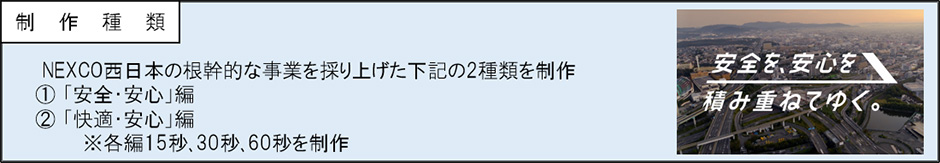 制 作 種 類

NEXCO西日本の根幹的な事業を採り上げた下記の2種類を制作
①「安全・安心」編
②「快適・安心」編
※各編15秒、30秒、60秒を制作

安全を、安心を
積み重ねてゆく。